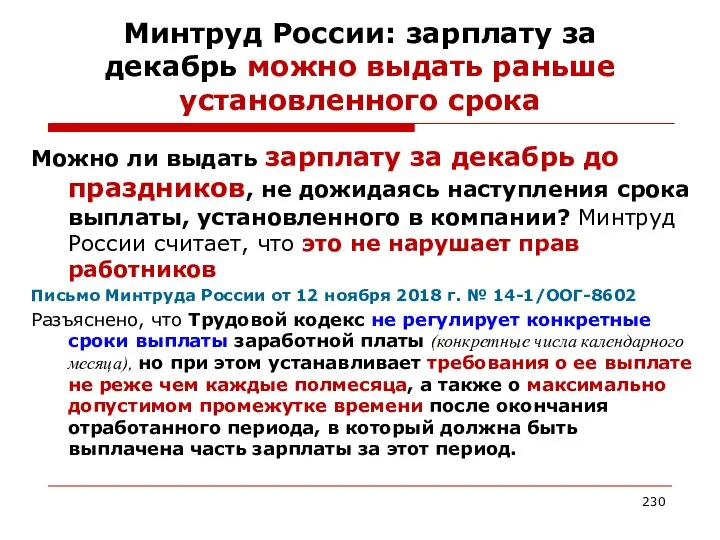 Минтруд России: зарплату за декабрь можно выдать раньше установленного срока

Можно ли выдать зарплату за декабрь до праздников, не дожидаясь наступления срока выплаты, установленного в компании? Минтруд России считает, что это не нарушает прав работников

Письмо Минтруда России от 12 ноября 2018 г. № 14-1/ООГ-8602

Разъяснено, что Трудовой кодекс не регулирует конкретные сроки выплаты заработной платы (конкретные числа календарного месяца), но при этом устанавливает требования о ее выплате не реже чем каждые полмесяца, а также о максимально допустимом промежутке времени после окончания отработанного периода, в который должна быть выплачена часть зарплаты за этот период.

230